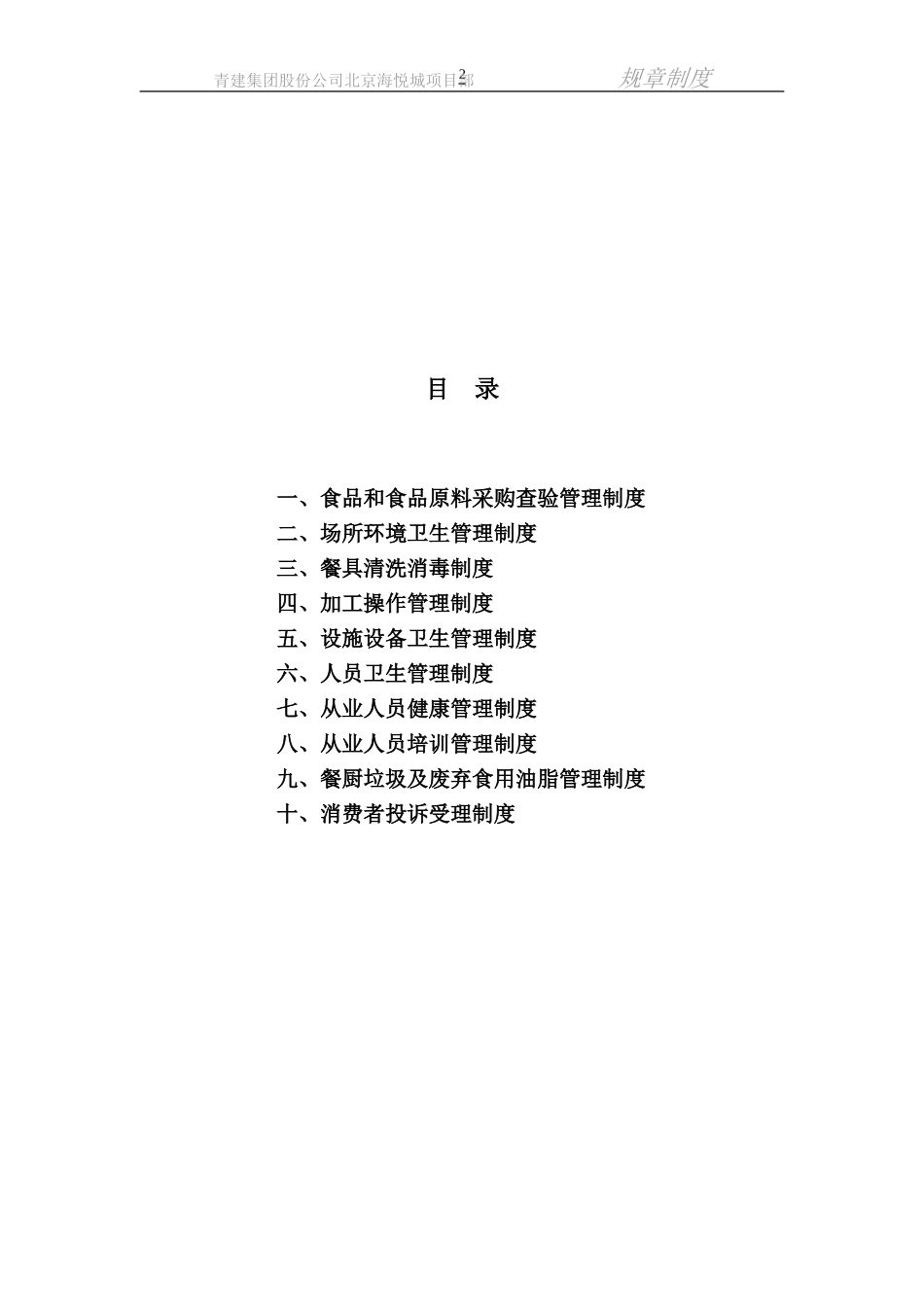 青建集团股份公司北京海悦城项目部 2 规章制度

目 录

一、食品和食品原料采购查验管理制度
二、场所环境卫生管理制度
三、餐具清洗消毒制度
四、加工操作管理制度
五、设施设备卫生管理制度
六、人员卫生管理制度
七、从业人员健康管理制度
八、从业人员培训管理制度
九、餐厨垃圾及废弃食用油脂管理制度
十、消费者投诉受理制度